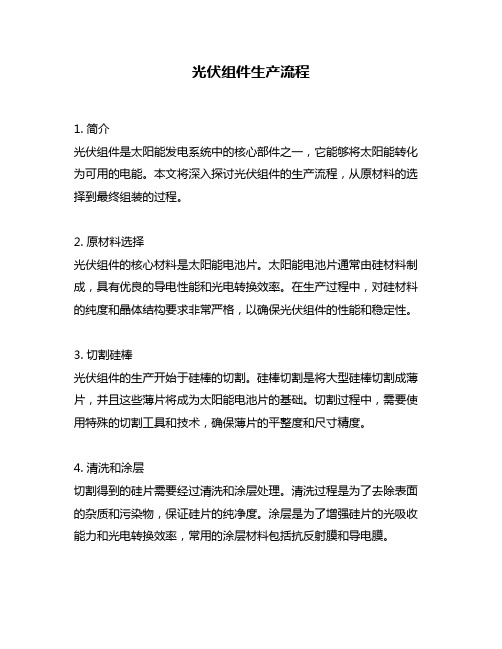 光伏组件生产流程

1. 简介
光伏组件是太阳能发电系统中的核心部件之一，它能够将太阳能转化为可用的电能。本文将深入探讨光伏组件的生产流程，从原材料的选择到最终组装的过程。

2. 原材料选择
光伏组件的核心材料是太阳能电池片。太阳能电池片通常由硅材料制成，具有优良的导电性能和光电转换效率。在生产过程中，对硅材料的纯度和晶体结构要求非常严格，以确保光伏组件的性能和稳定性。

3. 切割硅棒
光伏组件的生产开始于硅棒的切割。硅棒切割是将大型硅棒切割成薄片，并且这些薄片将成为太阳能电池片的基础。切割过程中，需要使用特殊的切割工具和技术，确保薄片的平整度和尺寸精度。

4. 清洗和涂层
切割得到的硅片需要经过清洗和涂层处理。清洗过程是为了去除表面的杂质和污染物，保证硅片的纯净度。涂层是为了增强硅片的光吸收能力和光电转换效率，常用的涂层材料包括抗反射膜和导电膜。